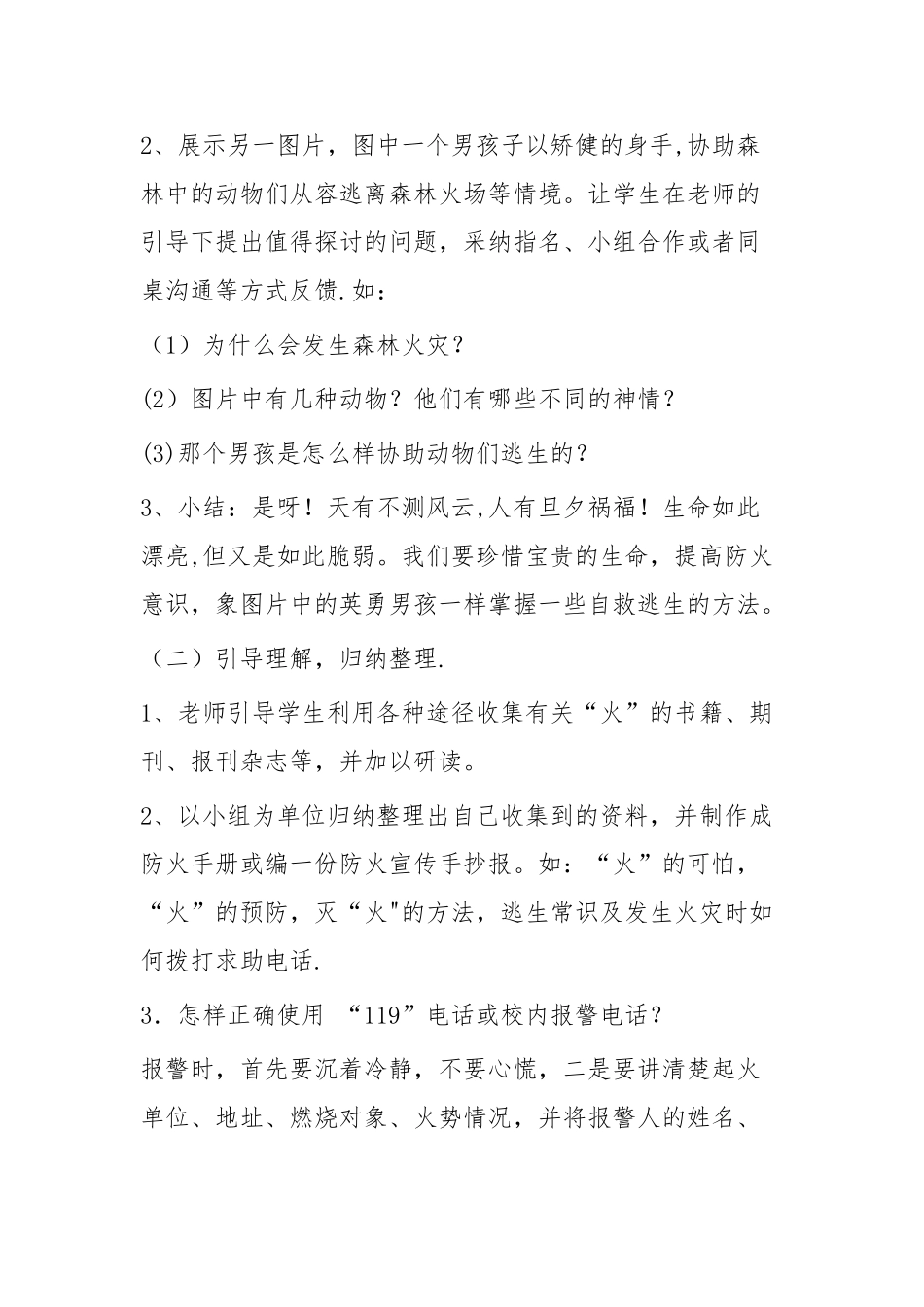 2、展示另一图片，图中一个男孩子以矫健的身手,协助森林中的动物们从容逃离森林火场等情境。让学生在老师的引导下提出值得探讨的问题，采纳指名、小组合作或者同桌沟通等方式反馈.如：

（1）为什么会发生森林火灾？

(2）图片中有几种动物？他们有哪些不同的神情？

(3)那个男孩是怎么样协助动物们逃生的？

3、小结：是呀！天有不测风云,人有旦夕祸福！生命如此漂亮,但又是如此脆弱。我们要珍惜宝贵的生命，提高防火意识，象图片中的英勇男孩一样掌握一些自救逃生的方法。

（二）引导理解，归纳整理.

1、老师引导学生利用各种途径收集有关“火”的书籍、期刊、报刊杂志等，并加以研读。

2、以小组为单位归纳整理出自己收集到的资料，并制作成防火手册或编一份防火宣传手抄报。如：“火”的可怕，“火”的预防，灭“火"的方法，逃生常识及发生火灾时如何拨打求助电话.

3．怎样正确使用 “119”电话或校内报警电话？

报警时，首先要沉着冷静，不要心慌，二是要讲清楚起火单位、地址、燃烧对象、火势情况，并将报警人的姓名、